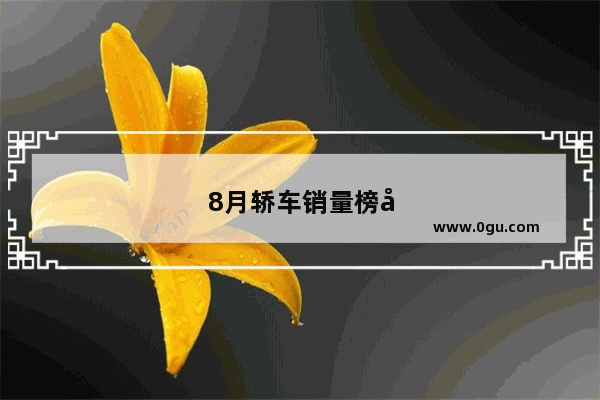 8月轿车销量榜å

www.0gu.com